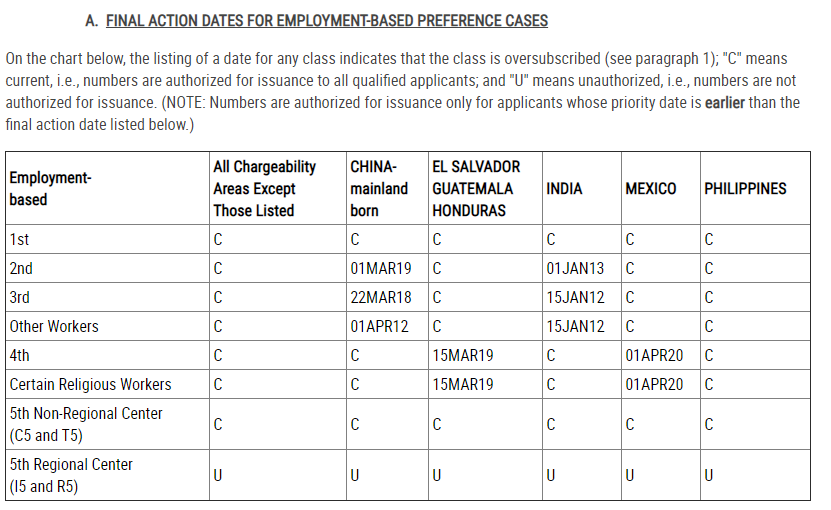 A. FINAL ACTION DATES FOR EMPLOYMENT-BASED PREFERENCE CASES

On the chart below, the listing of a date for any class indicates that the class is oversubscribed (see paragraph 1); "C" means current, i.e., numbers are authorized for issuance to all qualified applicants; and "U" means unauthorized, i.e., numbers are not authorized for issuance. (NOTE: Numbers are authorized for issuance only for applicants whose priority date is earlier than the final action date listed below.)

| Employment-based | All Chargeability Areas Except Those Listed | CHINA-mainland born | EL SALVADOR GUATEMALA HONDURAS | INDIA | MEXICO | PHILIPPINES |
|---|---|---|---|---|---|---|
| 1st | C | C | C | C | C | C |
| 2nd | C | 01MAR19 | C | 01JAN13 | C | C |
| 3rd | C | 22MAR18 | C | 15JAN12 | C | C |
| Other Workers | C | 01APR12 | C | 15JAN12 | C | C |
| 4th | C | C | 15MAR19 | C | 01APR20 | C |
| Certain Religious Workers | C | C | 15MAR19 | C | 01APR20 | C |
| 5th Non-Regional Center (C5 and T5) | C | C | C | C | C | C |
| 5th Regional Center (I5 and R5) | U | U | U | U | U | U |